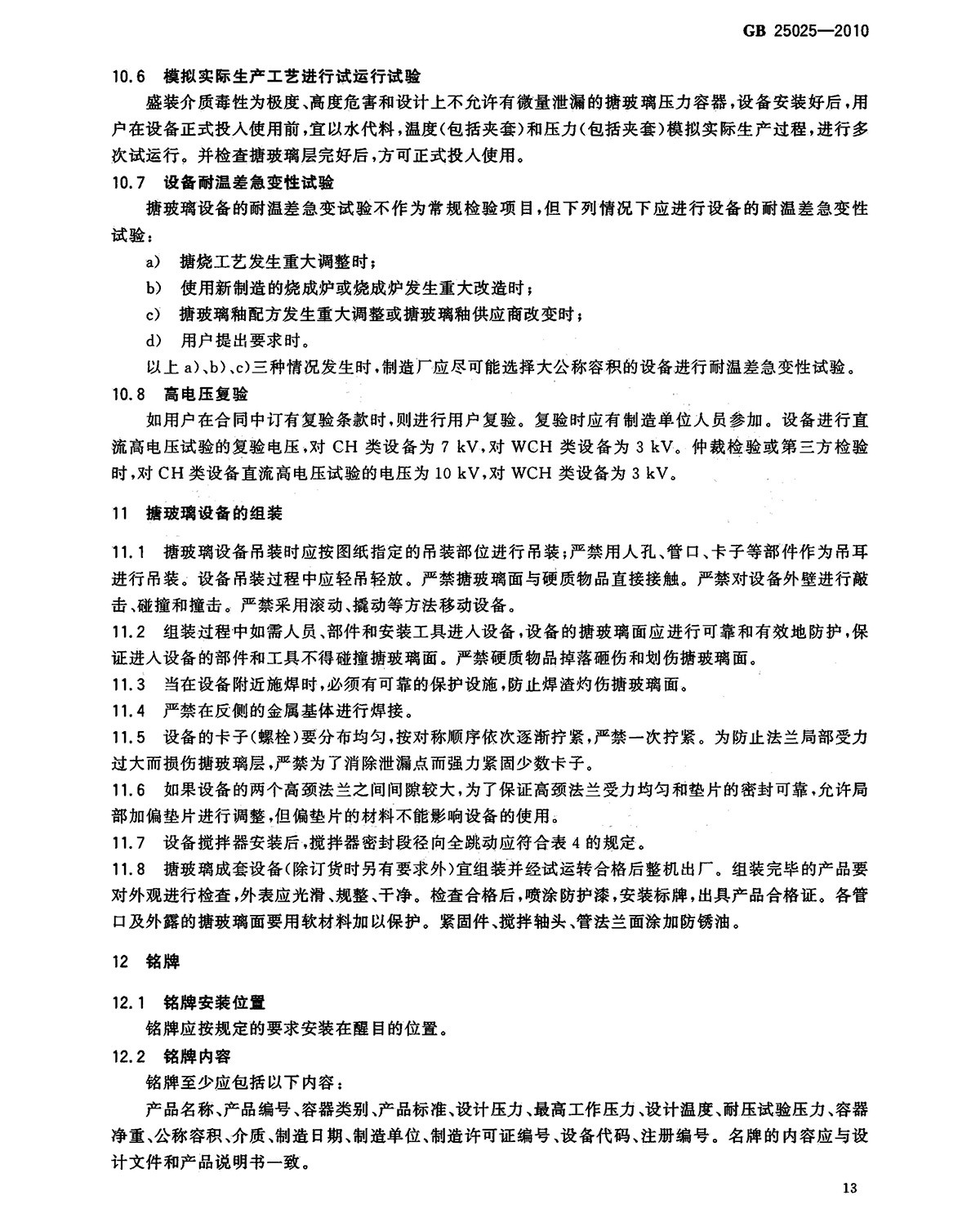 GB 25025—2010

10.6 模拟实际生产工艺进行试运行试验

盛装介质毒性为极度、高度危害和设计上不允许有微量泄漏的搪玻璃压力容器，设备安装好后，用户在设备正式投入使用前，宜以水代料，温度(包括夹套)和压力(包括夹套)模拟实际生产过程，进行多次试运行。并检查搪玻璃层完好后，方可正式投入使用。

10.7 设备耐温差急变性试验

搪玻璃设备的耐温差急变试验不作为常规检验项目，但下列情况下应进行设备的耐温差急变性试验：

a) 搪烧工艺发生重大调整时；

b) 使用新制造的烧成炉或烧成炉发生重大改造时；

c) 搪玻璃釉配方发生重大调整或搪玻璃釉供应商改变时；

d) 用户提出要求时。

以上 a)、b)、c)三种情况发生时，制造厂应尽可能选择大公称容积的设备进行耐温差急变性试验。

10.8 高电压复验

如用户在合同中订有复验条款时，则进行用户复验。复验时应有制造单位人员参加。设备进行直流高电压试验的复验电压，对 CH 类设备为 7 kV，对 WCH 类设备为 3 kV。仲裁检验或第三方检验时，对 CH 类设备直流高电压试验的电压为 10 kV，对 WCH 类设备为 3 kV。

11 搪玻璃设备的组装

11.1 搪玻璃设备吊装时应按图纸指定的吊装部位进行吊装；严禁用人孔、管口、卡子等部件作为吊耳进行吊装。设备吊装过程中应轻吊轻放。严禁搪玻璃面与硬质物品直接接触。严禁对设备外壁进行敲击、碰撞和撞击。严禁采用滚动、撬动等方法移动设备。

11.2 组装过程中如需人员、部件和安装工具进入设备，设备的搪玻璃面应进行可靠和有效地防护，保证进入设备的部件和工具不得碰撞搪玻璃面。严禁硬质物品掉落砸伤和划伤搪玻璃面。

11.3 当在设备附近施焊时，必须有可靠的保护设施，防止焊渣灼伤搪玻璃面。

11.4 严禁在反侧的金属基体进行焊接。

11.5 设备的卡子(螺栓)要分布均匀，按对称顺序依次逐渐拧紧，严禁一次拧紧。为防止法兰局部受力过大而损伤搪玻璃层，严禁为了消除泄漏点而强力紧固少数卡子。

11.6 如果设备的两个高颈法兰之间间隙较大，为了保证高颈法兰受力均匀和垫片的密封可靠，允许局部加偏垫片进行调整，但偏垫片的材料不能影响设备的使用。

11.7 设备搅拌器安装后，搅拌器密封段径向全跳动应符合表 4 的规定。

11.8 搪玻璃成套设备(除订货时另有要求外)宜组装并经试运转合格后整机出厂。组装完毕的产品要对外观进行检查，外表应光滑、规整、干净。检查合格后，喷涂防护漆，安装标牌，出具产品合格证。各管口及外露的搪玻璃面要用软材料加以保护。紧固件、搅拌轴头、管法兰面涂加防锈油。

12 铭牌

12.1 铭牌安装位置

铭牌应按规定的要求安装在醒目的位置。

12.2 铭牌内容

铭牌至少应包括以下内容：

产品名称、产品编号、容器类别、产品标准、设计压力、最高工作压力、设计温度、耐压试验压力、容器净重、公称容积、介质、制造日期、制造单位、制造许可证编号、设备代码、注册编号。名牌的内容应与设计文件和产品说明书一致。

13